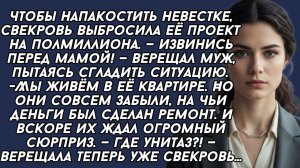 ЧТОБЫ НАПАКОСТИТЬ НЕВЕСТКЕ, СВЕКРОВЬ ВЫБРОСИЛА ЕЁ ПРОЕКТ НА ПОЛМИЛЛИОНА. – ИЗВИНИСЬ ПЕРЕД МАМОЙ! – ВЕРЕЩАЛ МУЖ, ПЫТАЯСЬ СГЛАДИТЬ СИТУАЦИЮ. -МЫ ЖИВЁМ В ЕЁ КВАРТИРЕ. НО ОНИ СОВСЕМ ЗАБЫЛИ, НА ЧЬИ ДЕНЬГИ БЫЛ СДЕЛАН РЕМОНТ. И ВСКОРЕ ИХ ЖДАЛ ОГРОМНЫЙ СЮРПРИЗ. – ГДЕ УНИТАЗ?! – ВЕРЕЩАЛА ТЕПЕРЬ УЖЕ СВЕКРОВЬ...